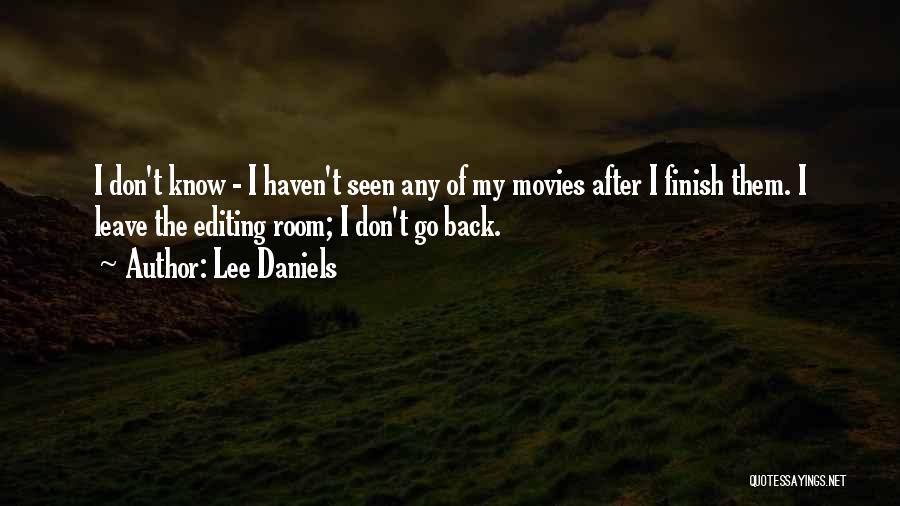 I don't know - I haven't seen any of my movies after I finish them. I leave the editing room; I don't go back.
~ Author: Lee Daniels

QUOTESSAYINGS.NET